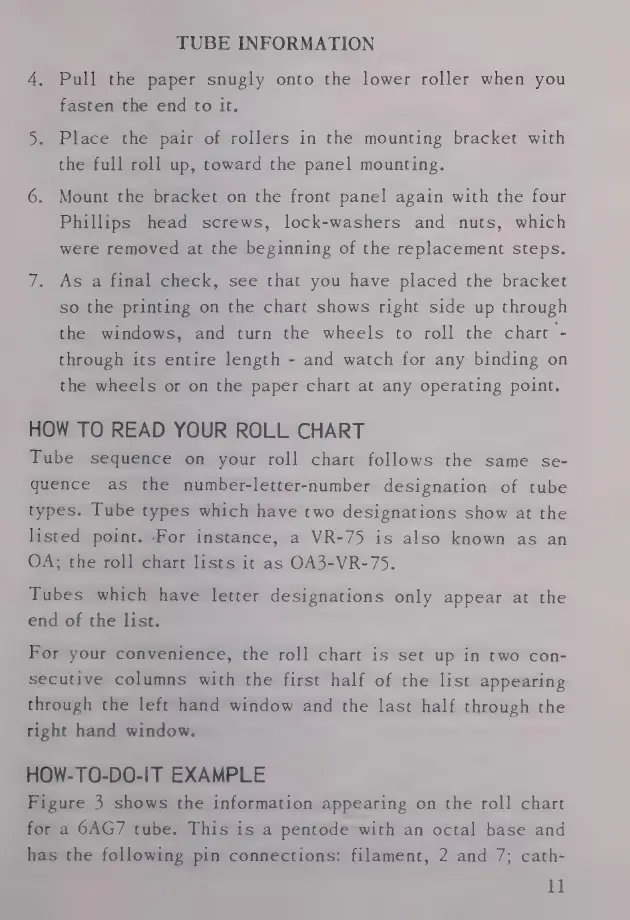 TUBE INFORMATION

4. Pull the paper snugly onto the lower roller when you fasten the end to it.

5. Place the pair of rollers in the mounting bracket with the full roll up, toward the panel mounting.

6. Mount the bracket on the front panel again with the four Phillips head screws, lock-washers and nuts, which were removed at the beginning of the replacement steps.

7. As a final check, see that you have placed the bracket so the printing on the chart shows right side up through the windows, and turn the wheels to roll the chart - through its entire length - and watch for any binding on the wheels or on the paper chart at any operating point.

HOW TO READ YOUR ROLL CHART

Tube sequence on your roll chart follows the same sequence as the number-letter-number designation of tube types. Tube types which have two designations show at the listed point. For instance, a VR-75 is also known as an OA; the roll chart lists it as OA3-VR-75.

Tubes which have letter designations only appear at the end of the list.

For your convenience, the roll chart is set up in two consecutive columns with the first half of the list appearing through the left hand window and the last half through the right hand window.

HOW-TO-DO-IT EXAMPLE

Figure 3 shows the information appearing on the roll chart for a 6AG7 tube. This is a pentode with an octal base and has the following pin connections: filament, 2 and 7; cath-

11